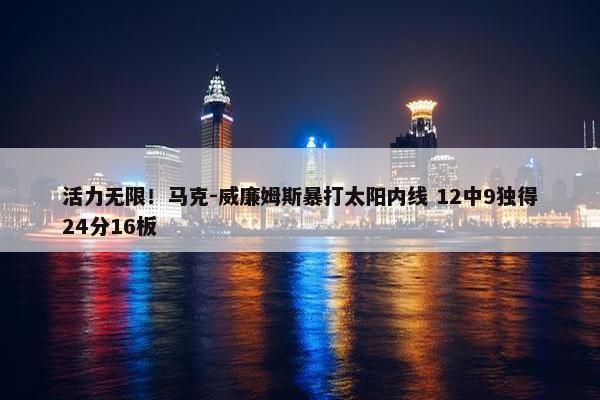 活力无限！马克-威廉姆斯暴打太阳内线 12中9独得24分16板